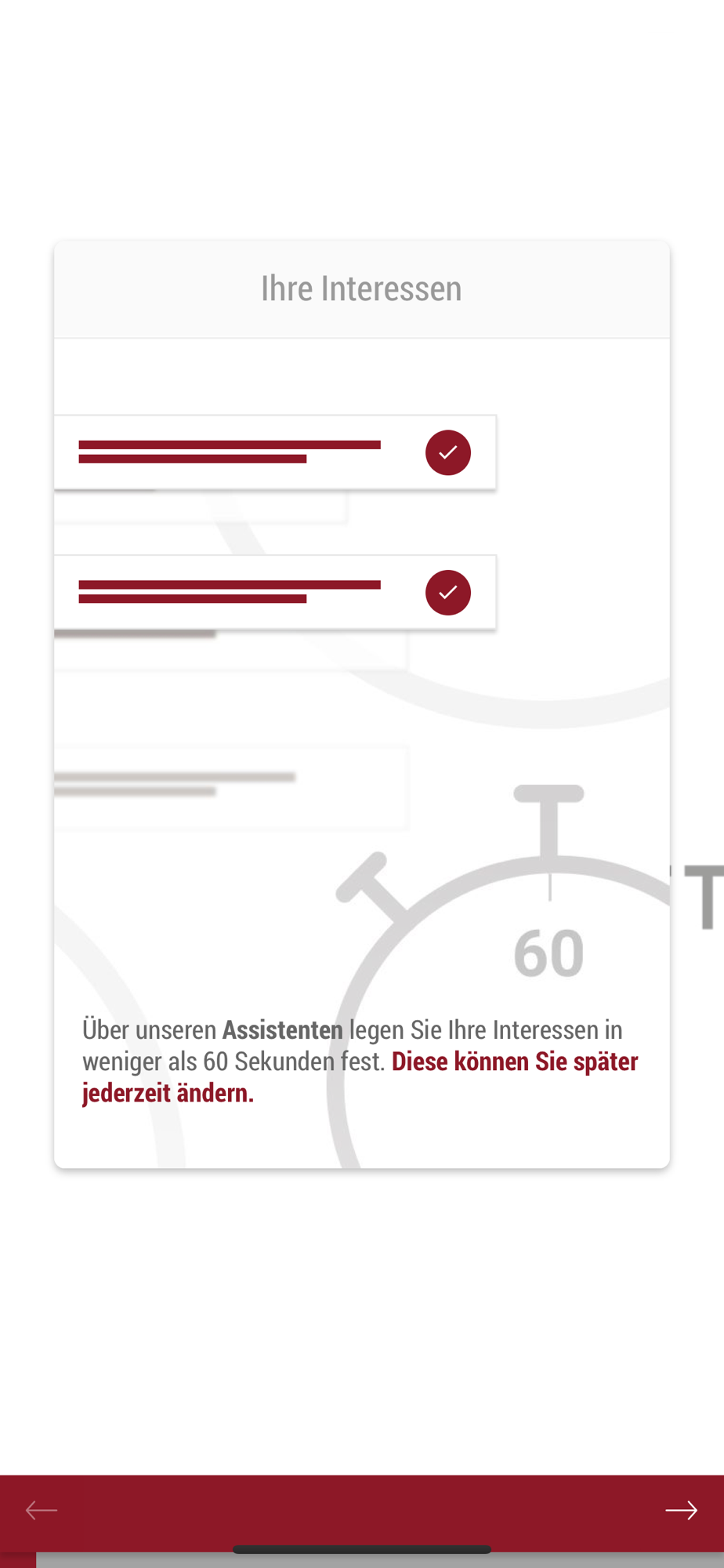 Ihre Interessen

60

Über unseren Assistenten legen Sie Ihre Interessen in weniger als 60 Sekunden fest. Diese können Sie später jederzeit ändern.